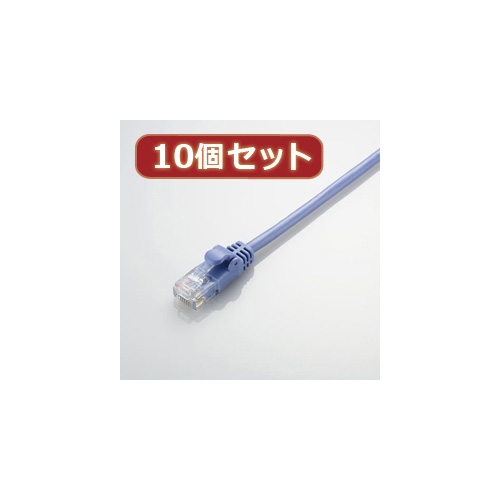 10個セット